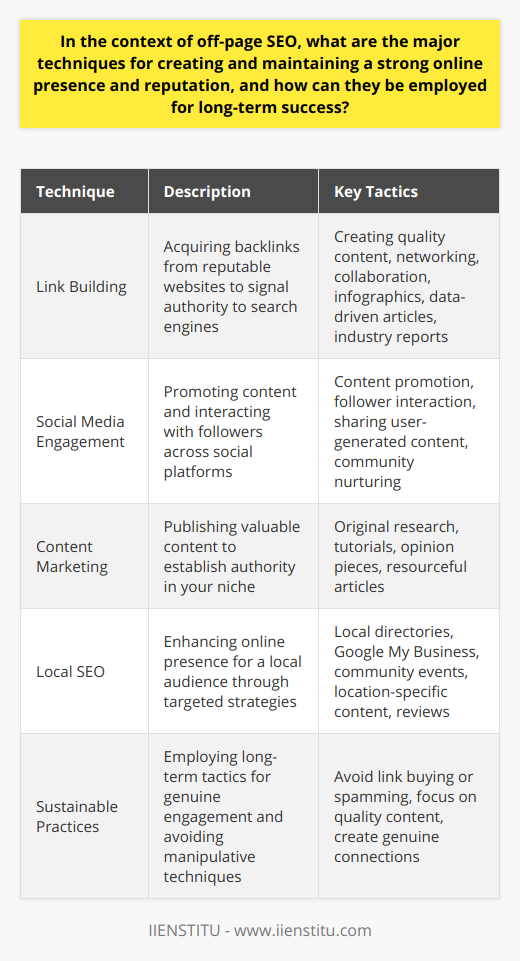 In the context of off-page SEO, what are the major techniques for creating and maintaining a strong online presence and reputation, and how can they be employed for long-term success?

| Technique | Description | Key Tactics |
|---|---|---|
| Link Building | Acquiring backlinks from reputable websites to signal authority to search engines | Creating quality content, networking, collaboration, infographics, data-driven articles, industry reports |
| Social Media Engagement | Promoting content and interacting with followers across social platforms | Content promotion, follower interaction, sharing user-generated content, community nurturing |
| Content Marketing | Publishing valuable content to establish authority in your niche | Original research, tutorials, opinion pieces, resourceful articles |
| Local SEO | Enhancing online presence for a local audience through targeted strategies | Local directories, Google My Business, community events, location-specific content, reviews |
| Sustainable Practices | Employing long-term tactics for genuine engagement and avoiding manipulative techniques | Avoid link buying or spamming, focus on quality content, create genuine connections |

IIENSTITU - www.iienstitu.com